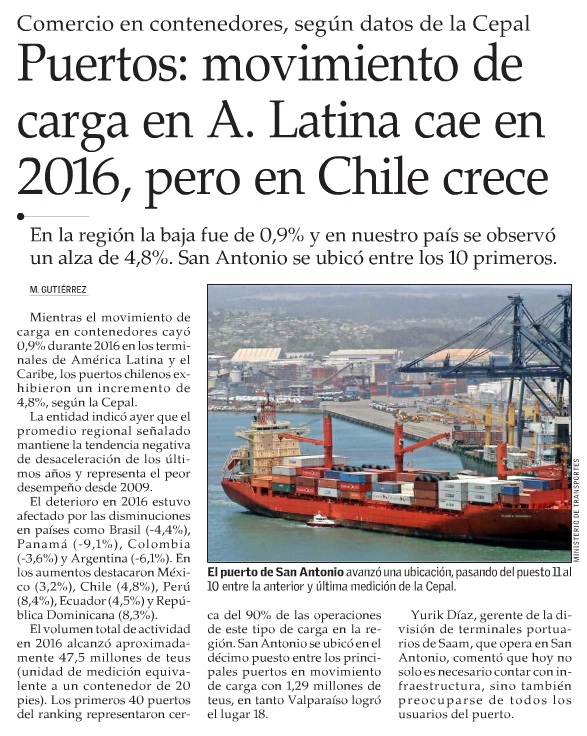 Comercio en contenedores, según datos de la Cepal

Puertos: movimiento de carga en A. Latina cae en 2016, pero en Chile crece

En la región la baja fue de 0,9% y en nuestro país se observó un alza de 4,8%. San Antonio se ubicó entre los 10 primeros.

M. GUTIÉRREZ

Mientras el movimiento de carga en contenedores cayó 0,9% durante 2016 en los terminales de América Latina y el Caribe, los puertos chilenos exhibieron un incremento de 4,8%, según la Cepal.

La entidad indicó ayer que el promedio regional señalado mantiene la tendencia negativa de desaceleración de los últimos años y representa el peor desempeño desde 2009.

El deterioro en 2016 estuvo afectado por las disminuciones en países como Brasil (-4,4%), Panamá (-9,1%), Colombia (-3,6%) y Argentina (-6,1%). En los aumentos destacaron México (3,2%), Chile (4,8%), Perú (8,4%), Ecuador (4,5%) y República Dominicana (8,3%).

El volumen total de actividad en 2016 alcanzó aproximadamente 47,5 millones de teus (unidad de medición equivalente a un contenedor de 20 pies). Los primeros 40 puertos del ranking representaron cerca del 90% de las operaciones de este tipo de carga en la región. San Antonio se ubicó en el décimo puesto entre los principales puertos en movimiento de carga con 1,29 millones de teus, en tanto Valparaíso logró el lugar 18.

Yurik Díaz, gerente de la división de terminales portuarios de Saam, que opera en San Antonio, comentó que hoy no solo es necesario contar con infraestructura, sino también preocuparse de todos los usuarios del puerto.

MINISTERIO DE TRANSPORTES

El puerto de San Antonio avanzó una ubicación, pasando del puesto 11 al 10 entre la anterior y última medición de la Cepal.